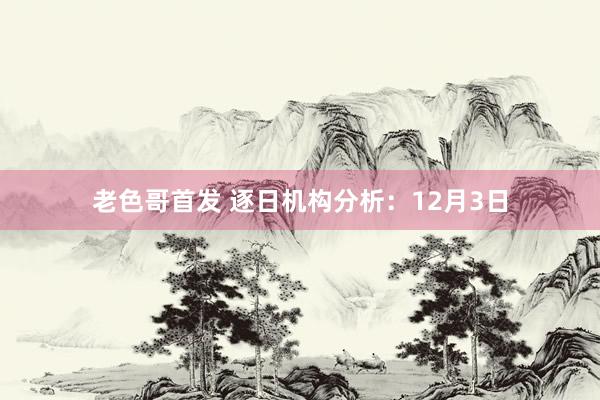 老色哥首发 逐日机构分析：12月3日